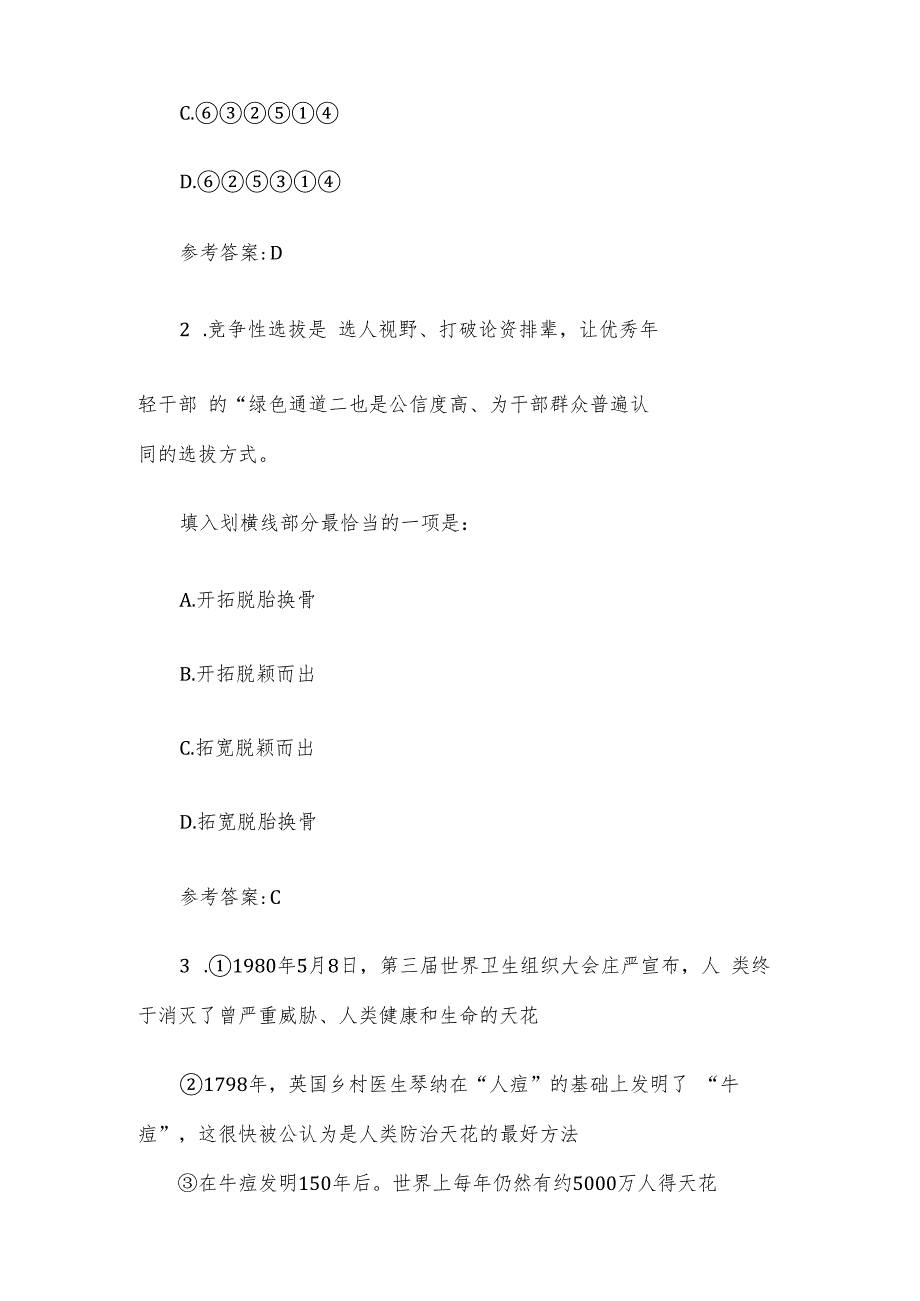 C.⑥③②⑤①④

D.⑥②⑤③①④

参考答案:D

2 .竞争性选拔是 选人视野、打破论资排辈，让优秀年轻干部 的“绿色通道二也是公信度高、为干部群众普遍认同的选拔方式。

填入划横线部分最恰当的一项是：

A.开拓脱胎换骨

B.开拓脱颖而出

C.拓宽脱颖而出

D.拓宽脱胎换骨

参考答案:C

3 .①1980年5月8日，第三届世界卫生组织大会庄严宣布，人 类终于消灭了曾严重威胁、人类健康和生命的天花

②1798年，英国乡村医生琴纳在“人痘”的基础上发明了 “牛痘”，这很快被公认为是人类防治天花的最好方法

③在牛痘发明150年后。世界上每年仍然有约5000万人得天花